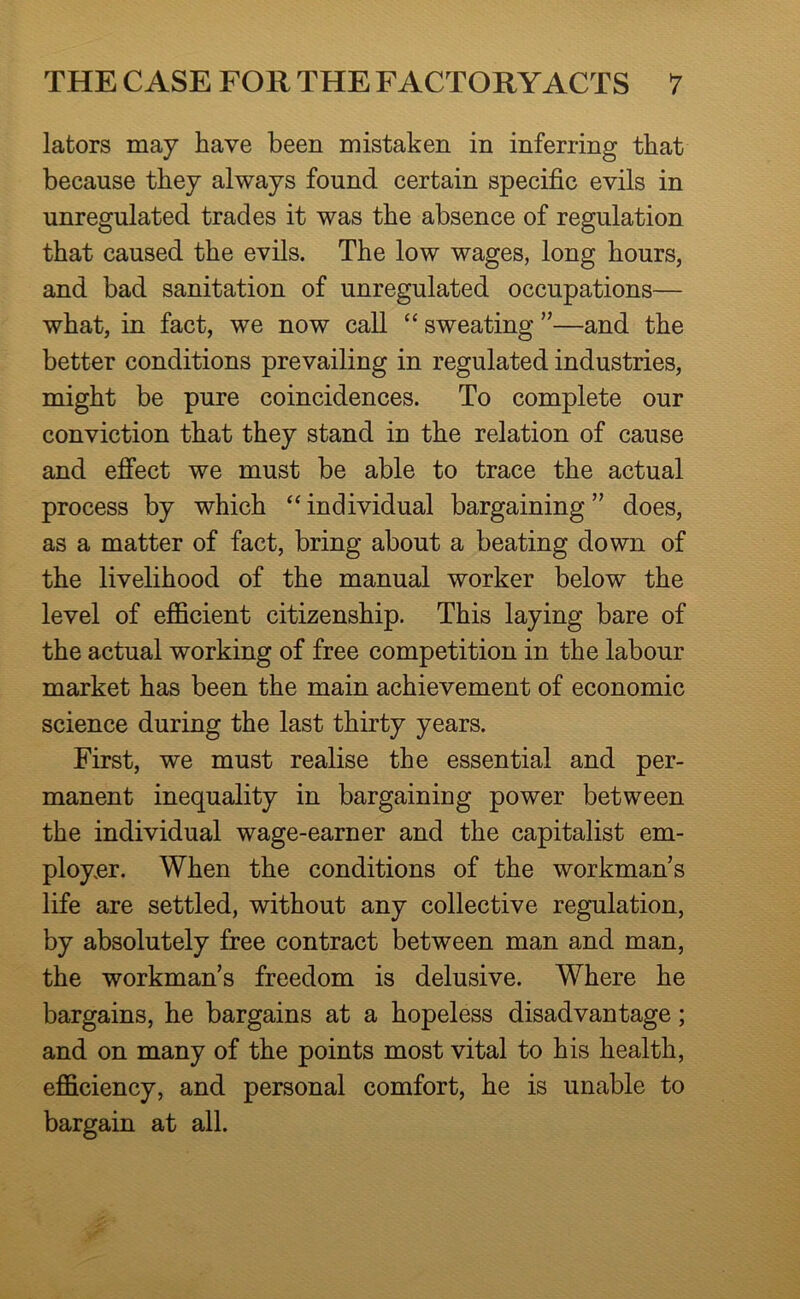 THE CASE FOR THE FACTORY ACTS 7

lators may have been mistaken in inferring that because they always found certain specific evils in unregulated trades it was the absence of regulation that caused the evils. The low wages, long hours, and bad sanitation of unregulated occupations—what, in fact, we now call "sweating"—and the better conditions prevailing in regulated industries, might be pure coincidences. To complete our conviction that they stand in the relation of cause and effect we must be able to trace the actual process by which "individual bargaining" does, as a matter of fact, bring about a beating down of the livelihood of the manual worker below the level of efficient citizenship. This laying bare of the actual working of free competition in the labour market has been the main achievement of economic science during the last thirty years.

First, we must realise the essential and permanent inequality in bargaining power between the individual wage-earner and the capitalist employer. When the conditions of the workman's life are settled, without any collective regulation, by absolutely free contract between man and man, the workman's freedom is delusive. Where he bargains, he bargains at a hopeless disadvantage; and on many of the points most vital to his health, efficiency, and personal comfort, he is unable to bargain at all.